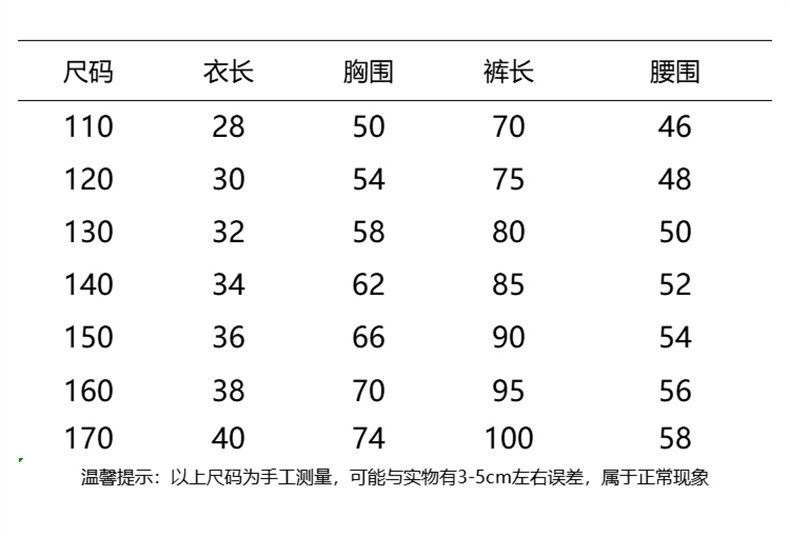 | 尺码 | 衣长 | 胸围 | 裤长 | 腰围 |
|---|---|---|---|---|
| 110 | 28 | 50 | 70 | 46 |
| 120 | 30 | 54 | 75 | 48 |
| 130 | 32 | 58 | 80 | 50 |
| 140 | 34 | 62 | 85 | 52 |
| 150 | 36 | 66 | 90 | 54 |
| 160 | 38 | 70 | 95 | 56 |
| 170 | 40 | 74 | 100 | 58 |

温馨提示：以上尺码为手工测量，可能与实物有3-5cm左右误差，属于正常现象